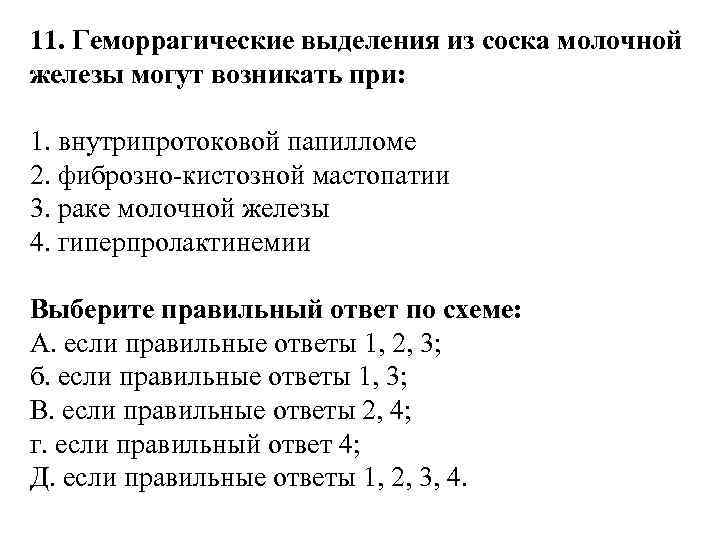 11. Геморрагические выделения из соска молочной железы могут возникать при:

1. внутрипротоковой папилломе
2. фиброзно-кистозной мастопатии
3. раке молочной железы
4. гиперпролактинемии

Выберите правильный ответ по схеме:
А. если правильные ответы 1, 2, 3;
б. если правильные ответы 1, 3;
В. если правильные ответы 2, 4;
г. если правильный ответ 4;
Д. если правильные ответы 1, 2, 3, 4.